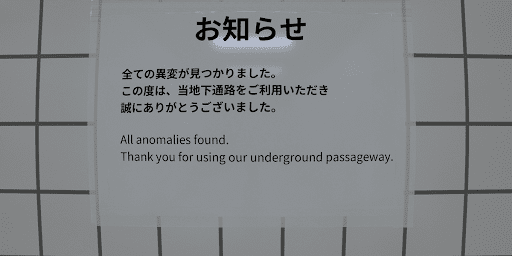 お知らせ

全ての異変が見つかりました。
この度は、当地下通路をご利用いただき
誠にありがとうございました。

All anomalies found.
Thank you for using our underground passageway.